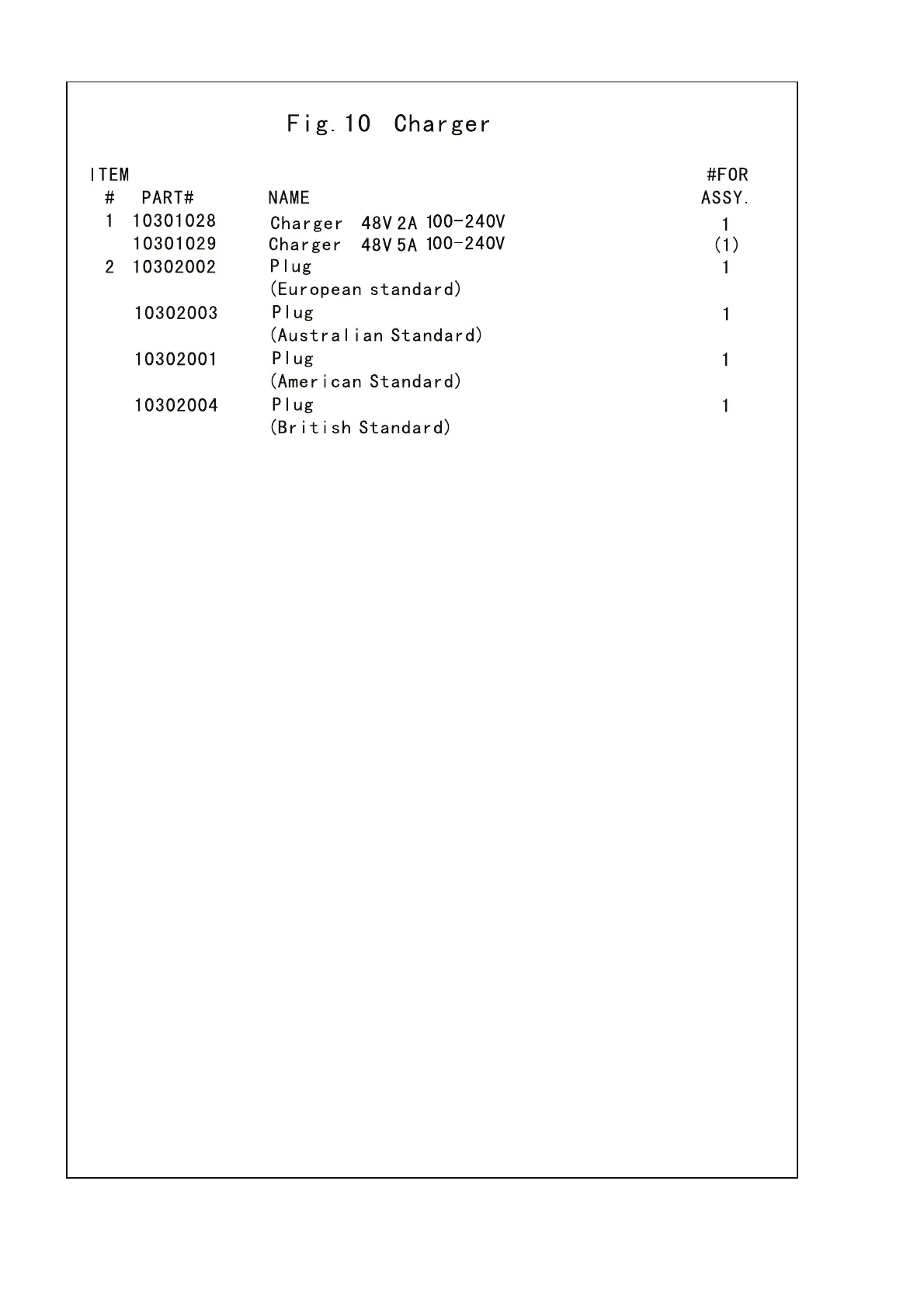 Fig.10 Charger

| ITEM # | PART# | NAME | #FOR ASSY. |
|---|---|---|---|
| 1 | 10301028 | Charger 48V 2A 100-240V | 1 |
| | 10301029 | Charger 48V 5A 100-240V | (1) |
| 2 | 10302002 | Plug (European standard) | 1 |
| | 10302003 | Plug (Australian Standard) | 1 |
| | 10302001 | Plug (American Standard) | 1 |
| | 10302004 | Plug (British Standard) | 1 |